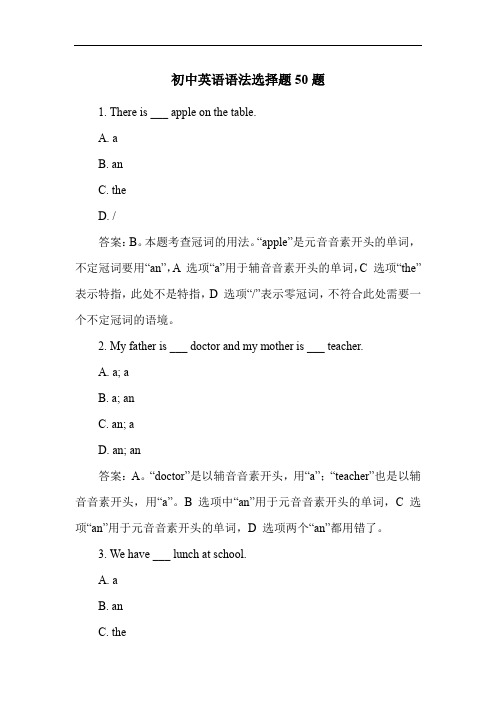 初中英语语法选择题 50 题

1. There is ___ apple on the table.

A. a

B. an

C. the

D. /

答案：B。本题考查冠词的用法。“apple”是元音音素开头的单词，不定冠词要用“an”，A 选项“a”用于辅音音素开头的单词，C 选项“the”表示特指，此处不是特指，D 选项“/”表示零冠词，不符合此处需要一个不定冠词的语境。

2. My father is ___ doctor and my mother is ___ teacher.

A. a; a

B. a; an

C. an; a

D. an; an

答案：A。“doctor”是以辅音音素开头，用“a”；“teacher”也是以辅音音素开头，用“a”。B 选项中“an”用于元音音素开头的单词，C 选项“an”用于元音音素开头的单词，D 选项两个“an”都用错了。

3. We have ___ lunch at school.

A. a

B. an

C. the